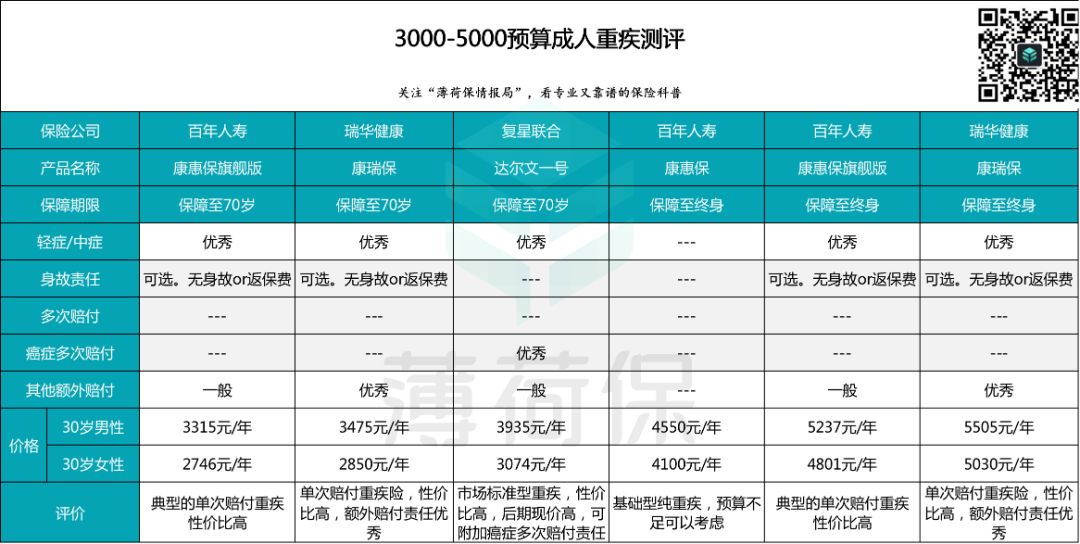 3000-5000预算成人重疾测评

关注“薄荷保情报局”，看专业又靠谱的保险科普

| 保险公司 | | 百年人寿 | 瑞华健康 | 复星联合 | 百年人寿 | 百年人寿 | 瑞华健康 |
|---|---|---|---|---|---|---|---|
| 产品名称 | | 康惠保旗舰版 | 康瑞保 | 达尔文一号 | 康惠保 | 康惠保旗舰版 | 康瑞保 |
| 保障期限 | | 保障至70岁 | 保障至70岁 | 保障至70岁 | 保障至终身 | 保障至终身 | 保障至终身 |
| 轻症/中症 | | 优秀 | 优秀 | 优秀 | --- | 优秀 | 优秀 |
| 身故责任 | | 可选。无身故or返保费 | 可选。无身故or返保费 | --- | --- | 可选。无身故or返保费 | 可选。无身故or返保费 |
| 多次赔付 | | --- | --- | --- | --- | --- | --- |
| 癌症多次赔付 | | --- | --- | 优秀 | --- | --- | --- |
| 其他额外赔付 | | 一般 | 优秀 | 一般 | --- | 一般 | 优秀 |
| 价格 | 30岁男性 | 3315元/年 | 3475元/年 | 3935元/年 | 4550元/年 | 5237元/年 | 5505元/年 |
| 价格 | 30岁女性 | 2746元/年 | 2850元/年 | 3074元/年 | 4100元/年 | 4801元/年 | 5030元/年 |
| 评价 | | 典型的单次赔付重疾性价比高 | 单次赔付重疾险，性价比高，额外赔付责任优秀 | 市场标准型重疾，性价比高，后期现价高，可附加癌症多次赔付责任 | 基础型纯重疾，预算不足可以考虑 | 典型的单次赔付重疾性价比高 | 单次赔付重疾险，性价比高，额外赔付责任优秀 |

薄荷保